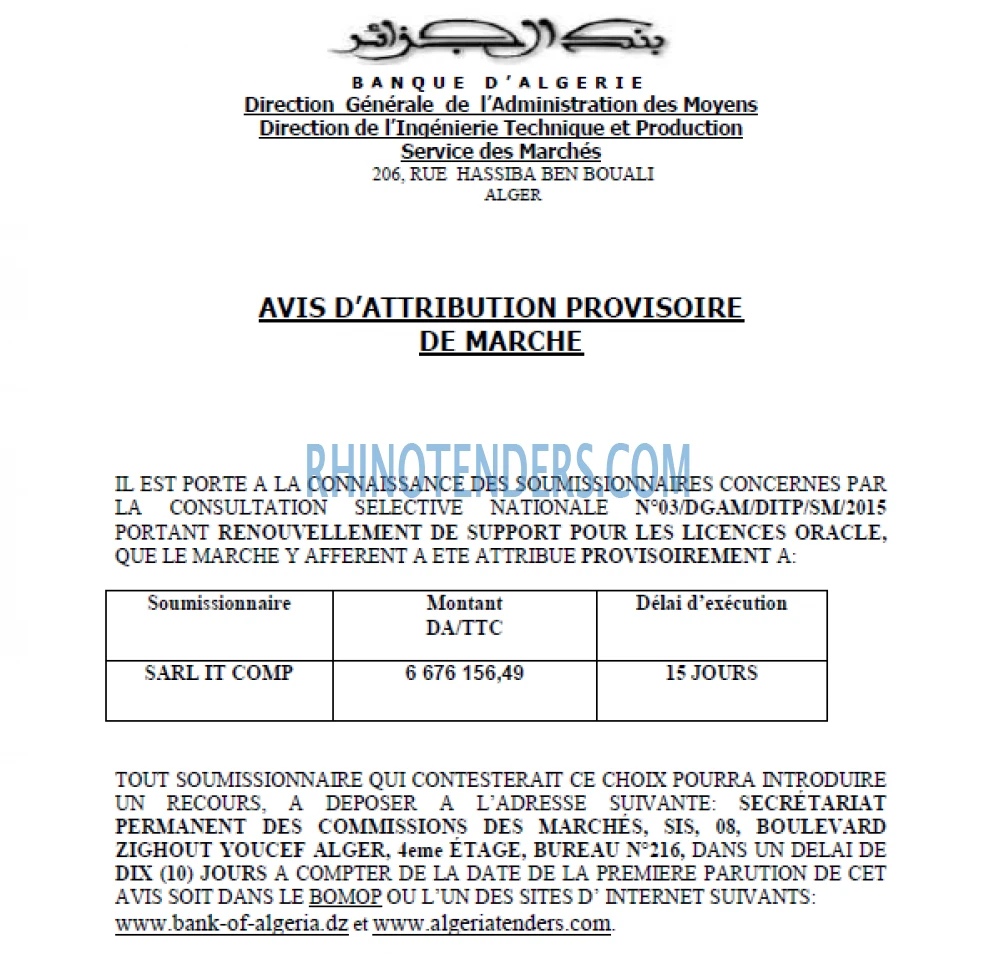 بنك الجزائر

BANQUE D'ALGERIE
Direction Générale de l'Administration des Moyens
Direction de l'Ingénierie Technique et Production
Service des Marchés
206, RUE HASSIBA BEN BOUALI
ALGER

AVIS D'ATTRIBUTION PROVISOIRE
DE MARCHE

RHINOTENDERS.COM

IL EST PORTE A LA CONNAISSANCE DES SOUMISSIONNAIRES CONCERNES PAR LA CONSULTATION SELECTIVE NATIONALE N°03/DGAM/DITP/SM/2015 PORTANT RENOUVELLEMENT DE SUPPORT POUR LES LICENCES ORACLE, QUE LE MARCHE Y AFFERENT A ETE ATTRIBUE PROVISOIREMENT A:

| Soumissionnaire | Montant DA/TTC | Délai d'exécution |
|---|---|---|
| SARL IT COMP | 6 676 156,49 | 15 JOURS |

TOUT SOUMISSIONNAIRE QUI CONTESTERAIT CE CHOIX POURRA INTRODUIRE UN RECOURS, A DEPOSER A L'ADRESSE SUIVANTE: SECRÉTARIAT PERMANENT DES COMMISSIONS DES MARCHÉS, SIS, 08, BOULEVARD ZIGHOUT YOUCEF ALGER, 4eme ÉTAGE, BUREAU N°216, DANS UN DELAI DE DIX (10) JOURS A COMPTER DE LA DATE DE LA PREMIERE PARUTION DE CET AVIS SOIT DANS LE BOMOP OU L'UN DES SITES D' INTERNET SUIVANTS: www.bank-of-algeria.dz et www.algeriatenders.com.